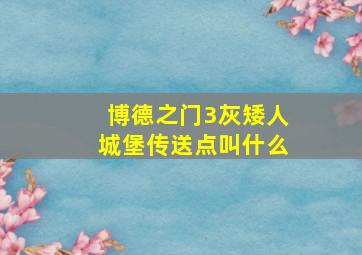 博德之门3灰矮人城堡传送点叫什么